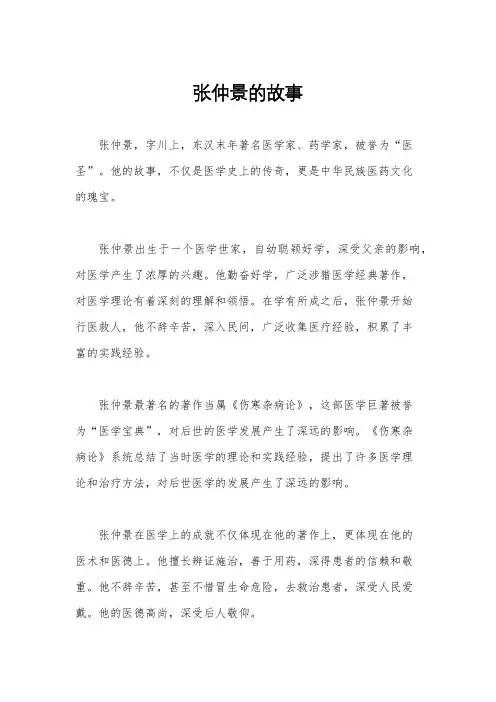 张仲景的故事

张仲景，字川上，东汉末年著名医学家、药学家，被誉为“医圣”。他的故事，不仅是医学史上的传奇，更是中华民族医药文化的瑰宝。

张仲景出生于一个医学世家，自幼聪颖好学，深受父亲的影响，对医学产生了浓厚的兴趣。他勤奋好学，广泛涉猎医学经典著作，对医学理论有着深刻的理解和领悟。在学有所成之后，张仲景开始行医救人，他不辞辛苦，深入民间，广泛收集医疗经验，积累了丰富的实践经验。

张仲景最著名的著作当属《伤寒杂病论》，这部医学巨著被誉为“医学宝典”，对后世的医学发展产生了深远的影响。《伤寒杂病论》系统总结了当时医学的理论和实践经验，提出了许多医学理论和治疗方法，对后世医学的发展产生了深远的影响。

张仲景在医学上的成就不仅体现在他的著作上，更体现在他的医术和医德上。他擅长辨证施治，善于用药，深得患者的信赖和敬重。他不辞辛苦，甚至不惜冒生命危险，去救治患者，深受人民爱戴。他的医德高尚，深受后人敬仰。